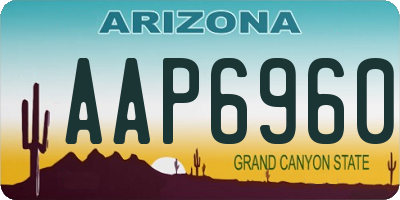 ARIZONA

AAP6960

GRAND CANYON STATE